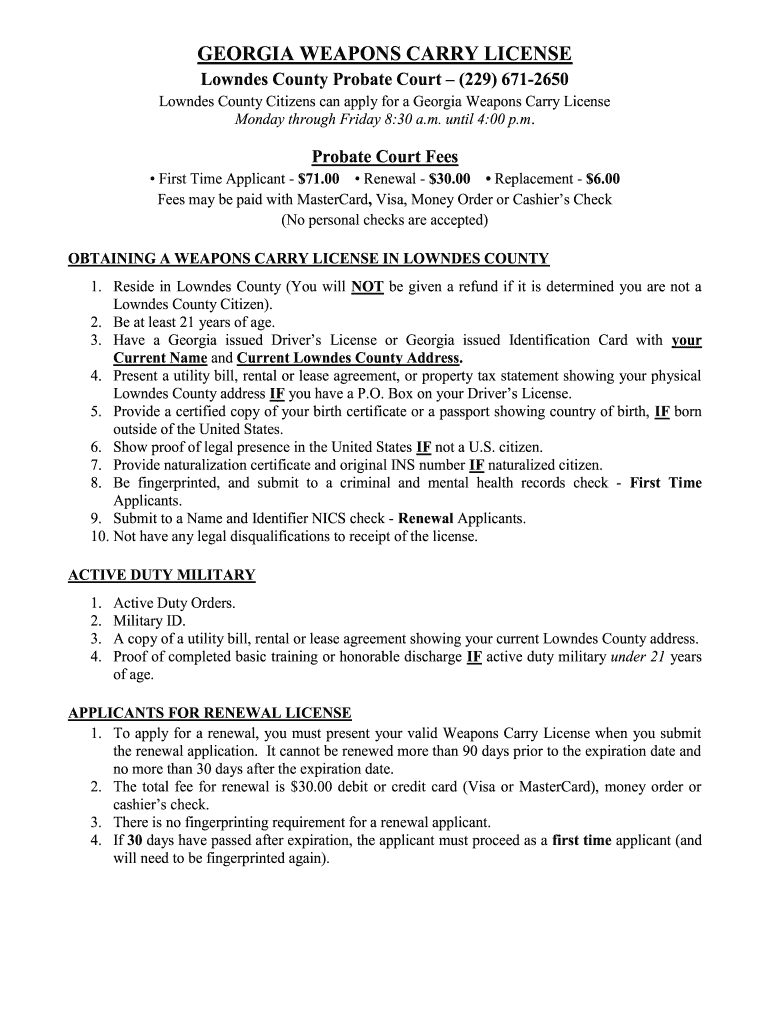 GEORGIA WEAPONS CARRY LICENSE

Lowndes County Probate Court – (229) 671-2650

Lowndes County Citizens can apply for a Georgia Weapons Carry License
Monday through Friday 8:30 a.m. until 4:00 p.m.

Probate Court Fees

• First Time Applicant - $71.00 • Renewal - $30.00 • Replacement - $6.00
Fees may be paid with MasterCard, Visa, Money Order or Cashier's Check
(No personal checks are accepted)

OBTAINING A WEAPONS CARRY LICENSE IN LOWNDES COUNTY

1. Reside in Lowndes County (You will NOT be given a refund if it is determined you are not a Lowndes County Citizen).
2. Be at least 21 years of age.
3. Have a Georgia issued Driver's License or Georgia issued Identification Card with your Current Name and Current Lowndes County Address.
4. Present a utility bill, rental or lease agreement, or property tax statement showing your physical Lowndes County address IF you have a P.O. Box on your Driver's License.
5. Provide a certified copy of your birth certificate or a passport showing country of birth, IF born outside of the United States.
6. Show proof of legal presence in the United States IF not a U.S. citizen.
7. Provide naturalization certificate and original INS number IF naturalized citizen.
8. Be fingerprinted, and submit to a criminal and mental health records check - First Time Applicants.
9. Submit to a Name and Identifier NICS check - Renewal Applicants.
10. Not have any legal disqualifications to receipt of the license.

ACTIVE DUTY MILITARY

1. Active Duty Orders.
2. Military ID.
3. A copy of a utility bill, rental or lease agreement showing your current Lowndes County address.
4. Proof of completed basic training or honorable discharge IF active duty military under 21 years of age.

APPLICANTS FOR RENEWAL LICENSE

1. To apply for a renewal, you must present your valid Weapons Carry License when you submit the renewal application. It cannot be renewed more than 90 days prior to the expiration date and no more than 30 days after the expiration date.
2. The total fee for renewal is $30.00 debit or credit card (Visa or MasterCard), money order or cashier's check.
3. There is no fingerprinting requirement for a renewal applicant.
4. If 30 days have passed after expiration, the applicant must proceed as a first time applicant (and will need to be fingerprinted again).